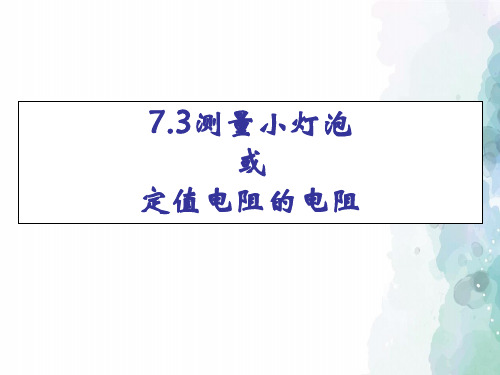 7.3测量小灯泡
或
定值电阻的电阻